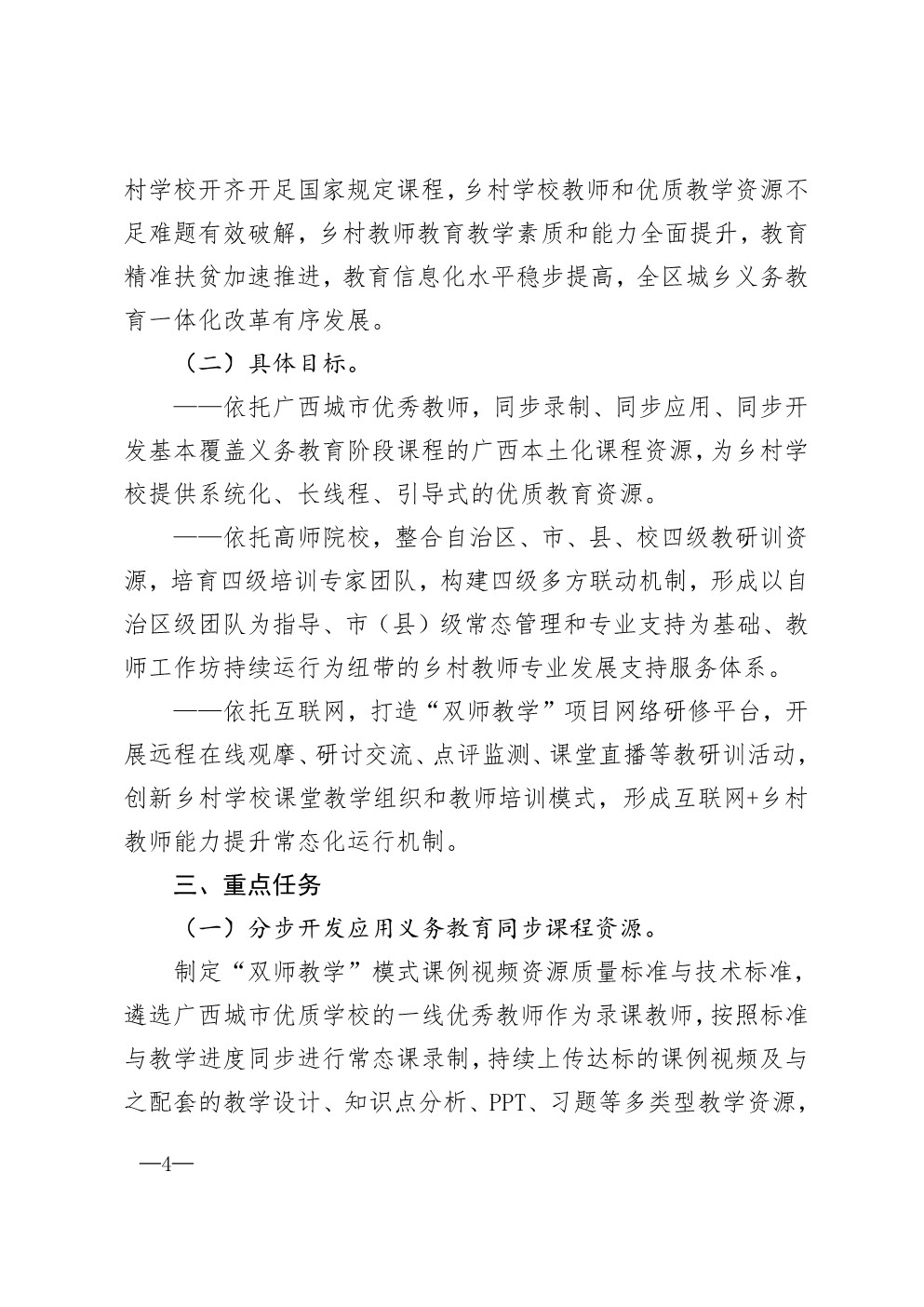 村学校开齐开足国家规定课程，乡村学校教师和优质教学资源不足难题有效破解，乡村教师教育教学素质和能力全面提升，教育精准扶贫加速推进，教育信息化水平稳步提高，全区城乡义务教育一体化改革有序发展。

（二）具体目标。

——依托广西城市优秀教师，同步录制、同步应用、同步开发基本覆盖义务教育阶段课程的广西本土化课程资源，为乡村学校提供系统化、长线程、引导式的优质教育资源。

——依托高师院校，整合自治区、市、县、校四级教研训资源，培育四级培训专家团队，构建四级多方联动机制，形成以自治区级团队为指导、市（县）级常态管理和专业支持为基础、教师工作坊持续运行为纽带的乡村教师专业发展支持服务体系。

——依托互联网，打造“双师教学”项目网络研修平台，开展远程在线观摩、研讨交流、点评监测、课堂直播等教研训活动，创新乡村学校课堂教学组织和教师培训模式，形成互联网+乡村教师能力提升常态化运行机制。

三、重点任务

（一）分步开发应用义务教育同步课程资源。

制定“双师教学”模式课例视频资源质量标准与技术标准，遴选广西城市优质学校的一线优秀教师作为录课教师，按照标准与教学进度同步进行常态课录制，持续上传达标的课例视频及与之配套的教学设计、知识点分析、PPT、习题等多类型教学资源，

—4—